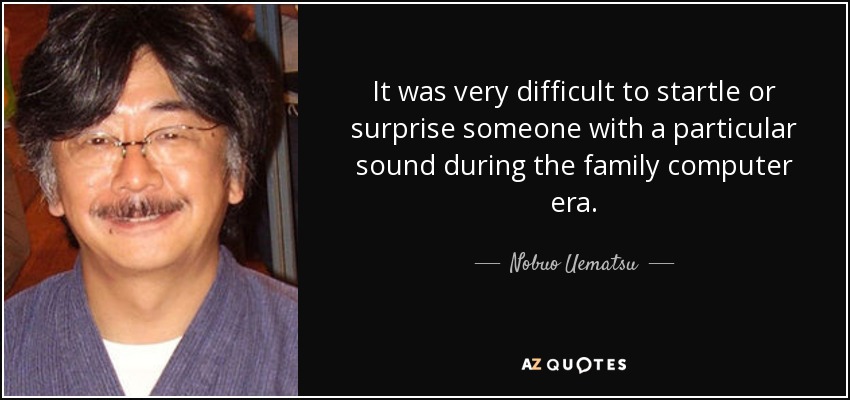 It was very difficult to startle or surprise someone with a particular sound during the family computer era.

— Nobuo Uematsu —

AZ QUOTES